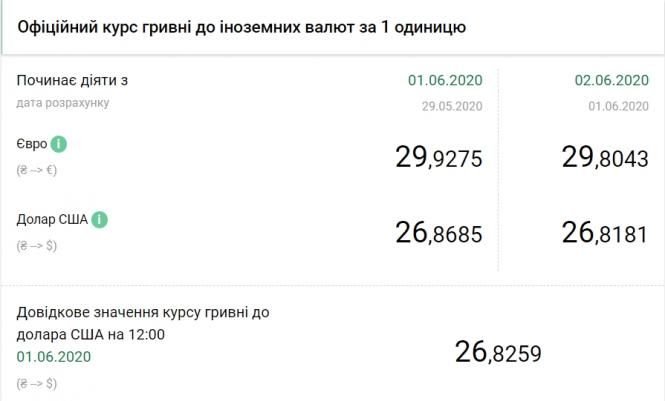 Офіційний курс гривні до іноземних валют за 1 одиницю

| Починає діяти з | 01.06.2020 | 02.06.2020 |
|---|---|---|
| дата розрахунку | 29.05.2020 | 01.06.2020 |
| Євро i (₴ --> €) | 29,9275 | 29,8043 |
| Долар США i (₴ --> $) | 26,8685 | 26,8181 |

Довідкове значення курсу гривні до долара США на 12:00
01.06.2020
(₴ --> $)

26,8259